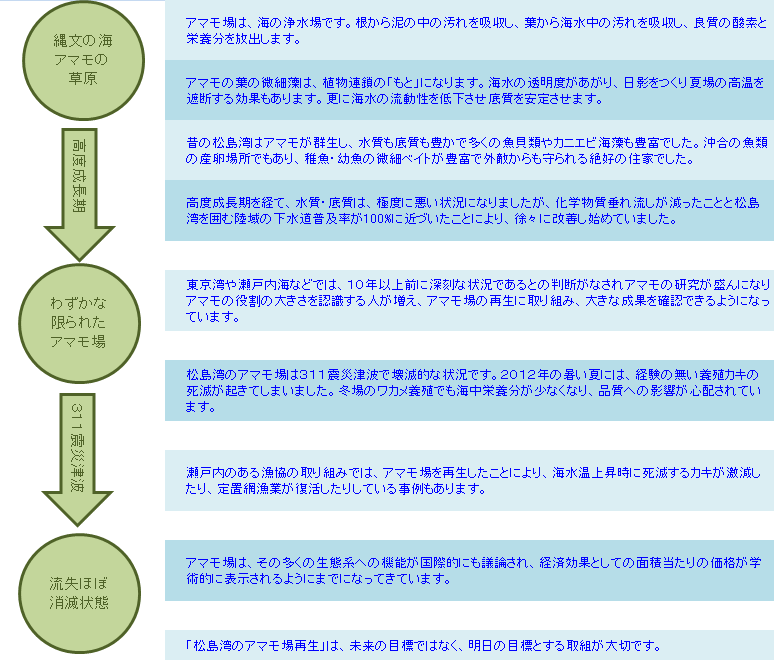 縄文の海
アマモの
草原

高度成長期

わずかな
限られた
アマモ場

311震災津波

流失ほぼ
消滅状態

アマモ場は、海の浄水場です。根から泥の中の汚れを吸収し、葉から海水中の汚れを吸収し、良質の酸素と栄養分を放出します。

アマモの葉の微細藻は、植物連鎖の「もと」になります。海水の透明度があがり、日影をつくり夏場の高温を遮断する効果もあります。更に海水の流動性を低下させ底質を安定させます。

昔の松島湾はアマモが群生し、水質も底質も豊かで多くの魚貝類やカニエビ海藻も豊富でした。沖合の魚類の産卵場所でもあり、稚魚・幼魚の微細ベイトが豊富で外敵からも守られる絶好の住家でした。

高度成長期を経て、水質・底質は、極度に悪い状況になりましたが、化学物質垂れ流しが減ったことと松島湾を囲む陸域の下水道普及率が100%に近づいたことにより、徐々に改善し始めていました。

東京湾や瀬戸内海などでは、10年以上前に深刻な状況であるとの判断がなされアマモの研究が盛んになりアマモの役割の大きさを認識する人が増え、アマモ場の再生に取り組み、大きな成果を確認できるようになっています。

松島湾のアマモ場は311震災津波で壊滅的な状況です。2012年の暑い夏には、経験の無い養殖カキの死滅が起きてしまいました。冬場のワカメ養殖でも海中栄養分が少なくなり、品質への影響が心配されています。

瀬戸内のある漁協の取り組みでは、アマモ場を再生したことにより、海水温上昇時に死滅するカキが激減したり、定置網漁業が復活したりしている事例もあります。

アマモ場は、その多くの生態系への機能が国際的にも議論され、経済効果としての面積当たりの価格が学術的に表示されるようにまでになってきています。

「松島湾のアマモ場再生」は、未来の目標ではなく、明日の目標とする取組が大切です。